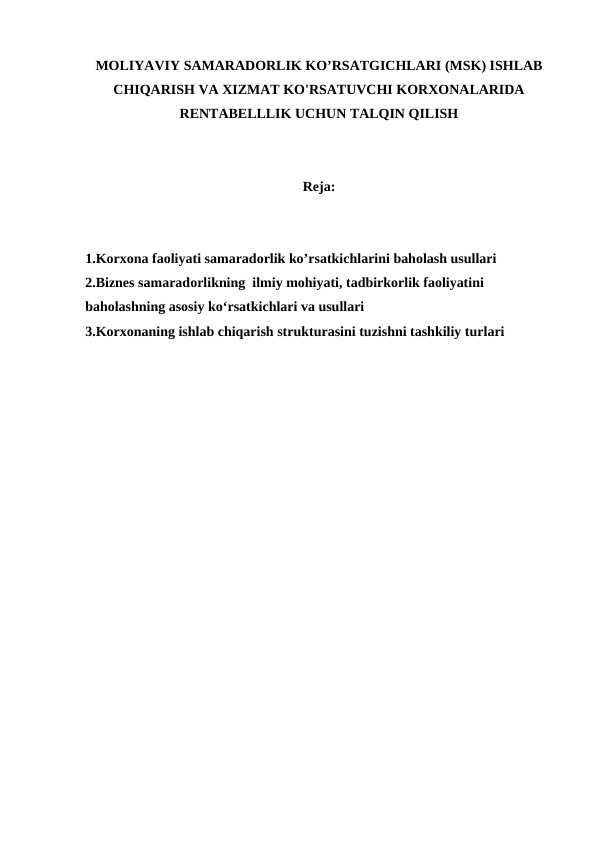 MOLIYAVIY SAMARADORLIK KO’RSATGICHLARI (MSK) ISHLAB CHIQARISH VA XIZMAT KO'RSATUVCHI KORXONALARIDA RENTABELLLIK UCHUN TALQIN QILISH

Reja:

1.Korxona faoliyati samaradorlik ko’rsatkichlarini baholash usullari
2.Biznes samaradorlikning ilmiy mohiyati, tadbirkorlik faoliyatini baholashning asosiy ko‘rsatkichlari va usullari
3.Korxonaning ishlab chiqarish strukturasini tuzishni tashkiliy turlari